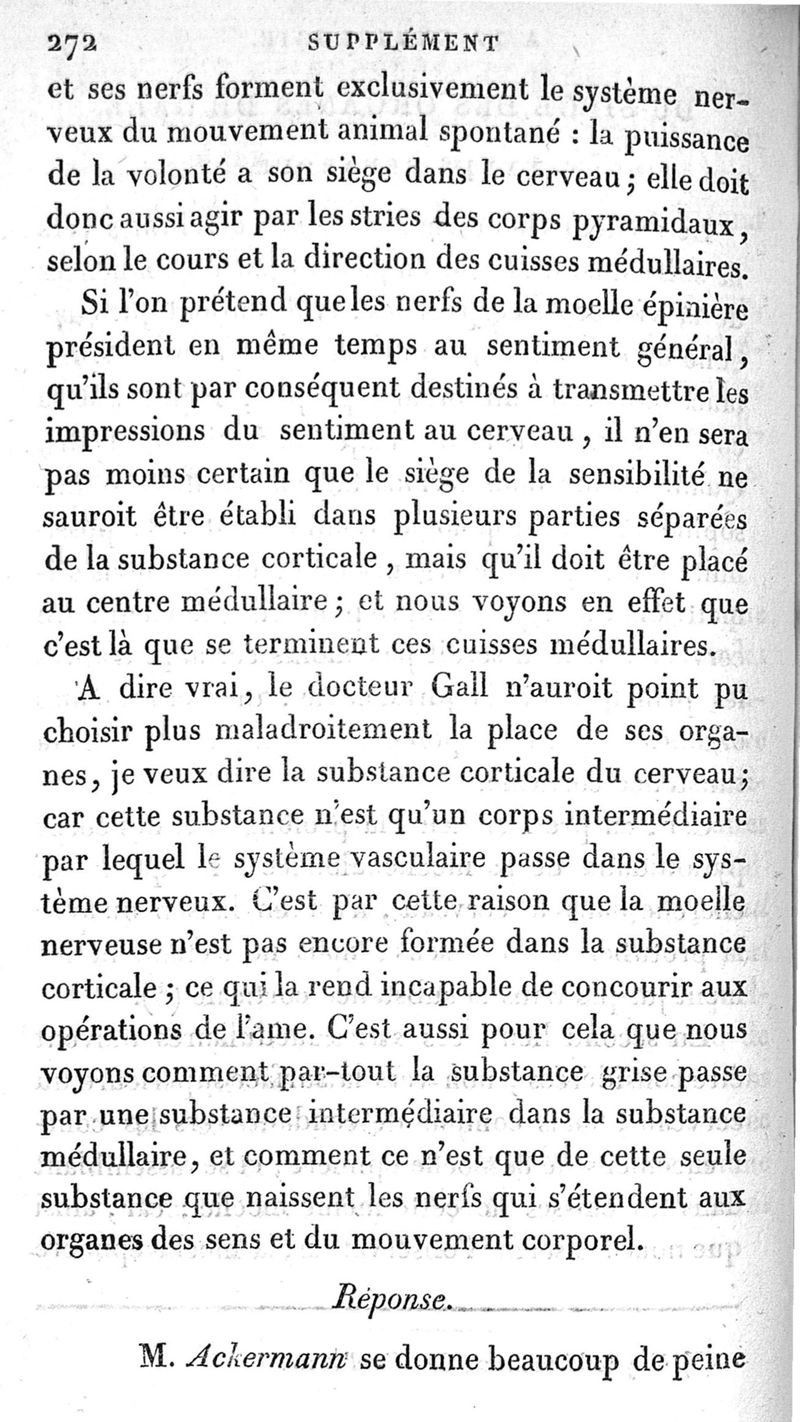 272 SUPPLÉMENT

et ses nerfs forment exclusivement le système nerveux du mouvement animal spontané : la puissance de la volonté a son siège dans le cerveau ; elle doit donc aussi agir par les stries des corps pyramidaux, selon le cours et la direction des cuisses médullaires.

Si l'on prétend que les nerfs de la moelle épinière président en même temps au sentiment général, qu'ils sont par conséquent destinés à transmettre les impressions du sentiment au cerveau, il n'en sera pas moins certain que le siège de la sensibilité ne sauroit être établi dans plusieurs parties séparées de la substance corticale, mais qu'il doit être placé au centre médullaire ; et nous voyons en effet que c'est là que se terminent ces cuisses médullaires.

A dire vrai, le docteur Gall n'auroit point pu choisir plus maladroitement la place de ses organes, je veux dire la substance corticale du cerveau ; car cette substance n'est qu'un corps intermédiaire par lequel le système vasculaire passe dans le système nerveux. C'est par cette raison que la moelle nerveuse n'est pas encore formée dans la substance corticale ; ce qui la rend incapable de concourir aux opérations de l'ame. C'est aussi pour cela que nous voyons comment par-tout la substance grise passe par une substance intermédiaire dans la substance médullaire, et comment ce n'est que de cette seule substance que naissent les nerfs qui s'étendent aux organes des sens et du mouvement corporel.

Réponse.

M. Ackermann se donne beaucoup de peine